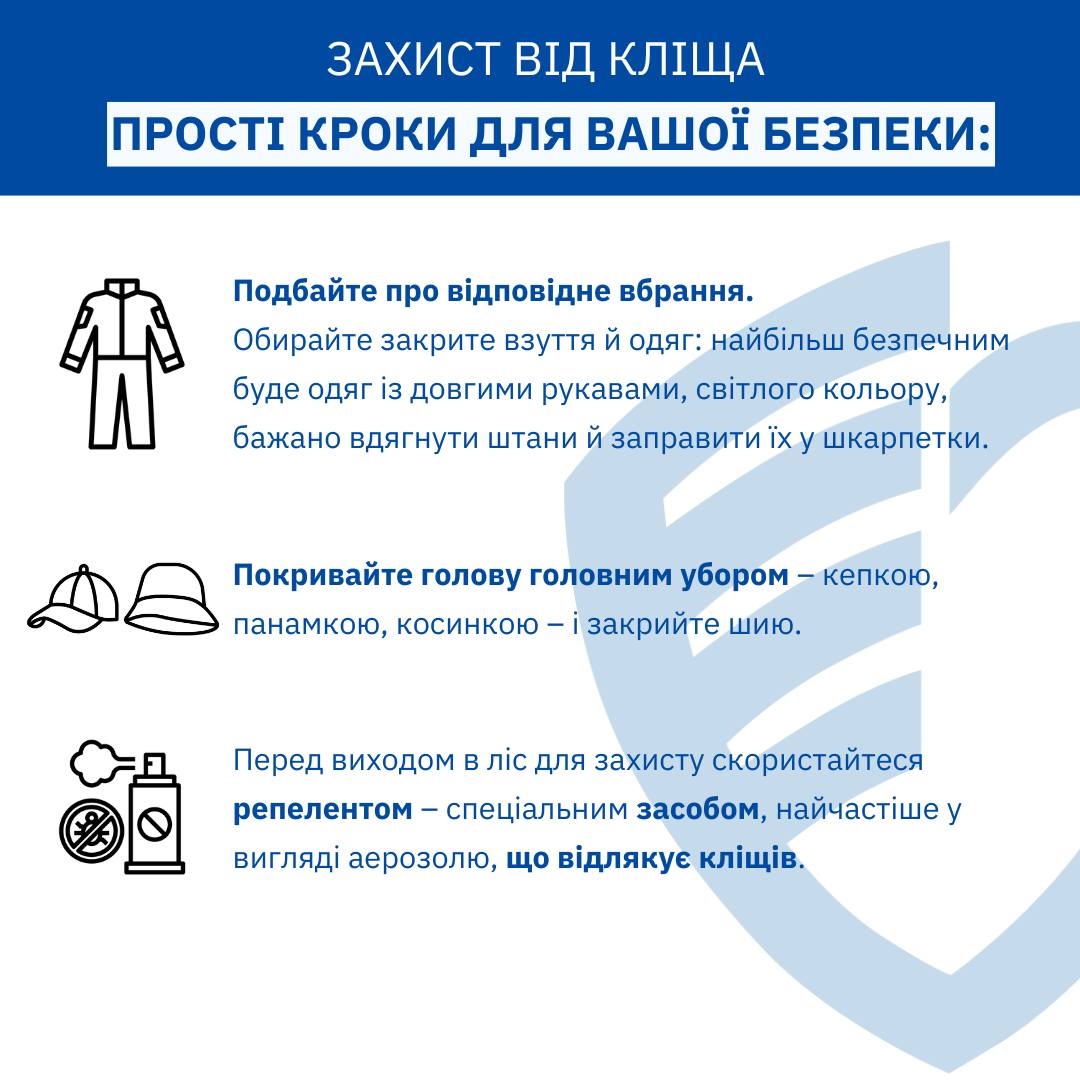 ЗАХИСТ ВІД КЛІЩА
ПРОСТІ КРОКИ ДЛЯ ВАШОЇ БЕЗПЕКИ:

Подбайте про відповідне вбрання.
Обирайте закрите взуття й одяг: найбільш безпечним буде одяг із довгими рукавами, світлого кольору, бажано вдягнути штани й заправити їх у шкарпетки.

Покривайте голову головним убором – кепкою, панамкою, косинкою – і закрийте шию.

Перед виходом в ліс для захисту скористайтеся репелентом – спеціальним засобом, найчастіше у вигляді аерозолю, що відлякує кліщів.